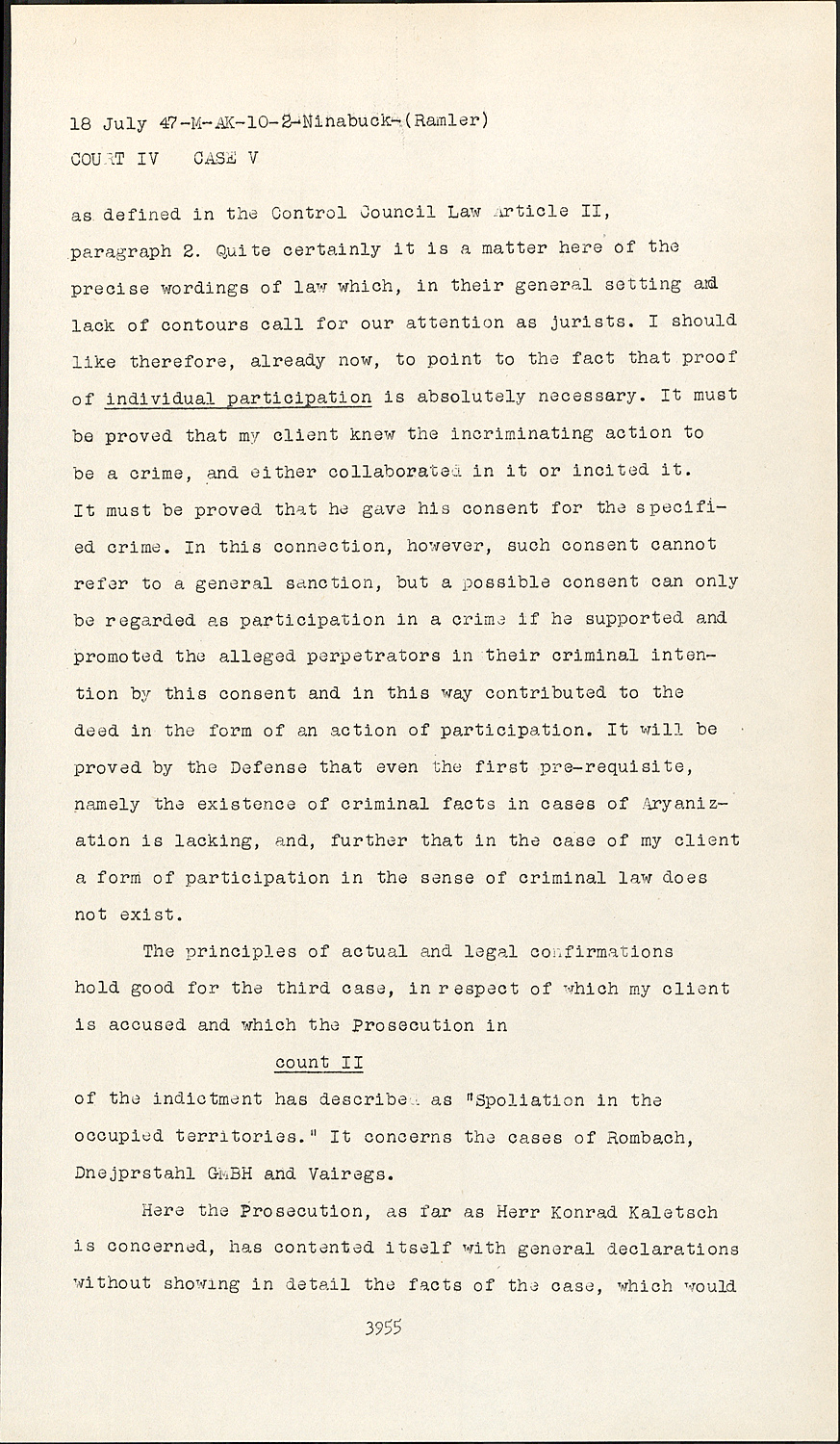 18 July 47-M-AK-10-2-Ninabuck-(Ramler)
COURT IV CASE V

as defined in the Control Council Law Article II, paragraph 2. Quite certainly it is a matter here of the precise wordings of law which, in their general setting and lack of contours call for our attention as jurists. I should like therefore, already now, to point to the fact that proof of individual participation is absolutely necessary. It must be proved that my client knew the incriminating action to be a crime, and either collaborated in it or incited it. It must be proved that he gave his consent for the specified crime. In this connection, however, such consent cannot refer to a general sanction, but a possible consent can only be regarded as participation in a crime if he supported and promoted the alleged perpetrators in their criminal intention by this consent and in this way contributed to the deed in the form of an action of participation. It will be proved by the Defense that even the first pre-requisite, namely the existence of criminal facts in cases of Aryanization is lacking, and, further that in the case of my client a form of participation in the sense of criminal law does not exist.

The principles of actual and legal confirmations hold good for the third case, in respect of which my client is accused and which the Prosecution in

count II

of the indictment has described as "Spoliation in the occupied territories." It concerns the cases of Rombach, Dnejprstahl GMBH and Vairegs.

Here the Prosecution, as far as Herr Konrad Kaletsch is concerned, has contented itself with general declarations without showing in detail the facts of the case, which would

3955